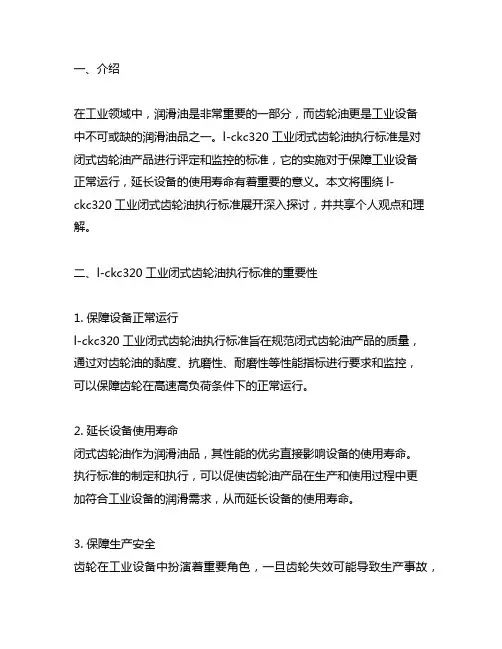 一、介绍

在工业领域中，润滑油是非常重要的一部分，而齿轮油更是工业设备中不可或缺的润滑油品之一。l-ckc320 工业闭式齿轮油执行标准是对闭式齿轮油产品进行评定和监控的标准，它的实施对于保障工业设备正常运行，延长设备的使用寿命有着重要的意义。本文将围绕 l-ckc320 工业闭式齿轮油执行标准展开深入探讨，并共享个人观点和理解。

二、l-ckc320 工业闭式齿轮油执行标准的重要性

1. 保障设备正常运行
l-ckc320 工业闭式齿轮油执行标准旨在规范闭式齿轮油产品的质量，通过对齿轮油的黏度、抗磨性、耐磨性等性能指标进行要求和监控，可以保障齿轮在高速高负荷条件下的正常运行。

2. 延长设备使用寿命
闭式齿轮油作为润滑油品，其性能的优劣直接影响设备的使用寿命。执行标准的制定和执行，可以促使齿轮油产品在生产和使用过程中更加符合工业设备的润滑需求，从而延长设备的使用寿命。

3. 保障生产安全
齿轮在工业设备中扮演着重要角色，一旦齿轮失效可能导致生产事故，